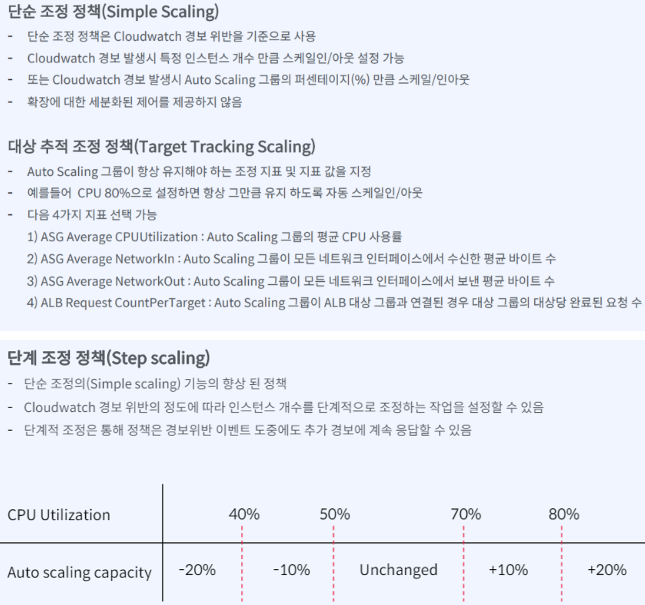 단순 조정 정책(Simple Scaling)

- 단순 조정 정책은 Cloudwatch 경보 위반을 기준으로 사용
- Cloudwatch 경보 발생시 특정 인스턴스 개수 만큼 스케일인/아웃 설정 가능
- 또는 Cloudwatch 경보 발생시 Auto Scaling 그룹의 퍼센테이지(%) 만큼 스케일/인아웃
- 확장에 대한 세분화된 제어를 제공하지 않음

대상 추적 조정 정책(Target Tracking Scaling)

- Auto Scaling 그룹이 항상 유지해야 하는 조정 지표 및 지표 값을 지정
- 예를들어 CPU 80%으로 설정하면 항상 그만큼 유지 하도록 자동 스케일인/아웃
- 다음 4가지 지표 선택 가능
1) ASG Average CPUUtilization : Auto Scaling 그룹의 평균 CPU 사용률
2) ASG Average NetworkIn : Auto Scaling 그룹이 모든 네트워크 인터페이스에서 수신한 평균 바이트 수
3) ASG Average NetworkOut : Auto Scaling 그룹이 모든 네트워크 인터페이스에서 보낸 평균 바이트 수
4) ALB Request CountPerTarget : Auto Scaling 그룹이 ALB 대상 그룹과 연결된 경우 대상 그룹의 대상당 완료된 요청 수

단계 조정 정책(Step scaling)

- 단순 조정의(Simple scaling) 기능의 향상 된 정책
- Cloudwatch 경보 위반의 정도에 따라 인스턴스 개수를 단계적으로 조정하는 작업을 설정할 수 있음
- 단계적 조정은 통해 정책은 경보위반 이벤트 도중에도 추가 경보에 계속 응답할 수 있음

CPU Utilization
40%
50%
70%
80%

Auto scaling capacity
-20%
-10%
Unchanged
+10%
+20%